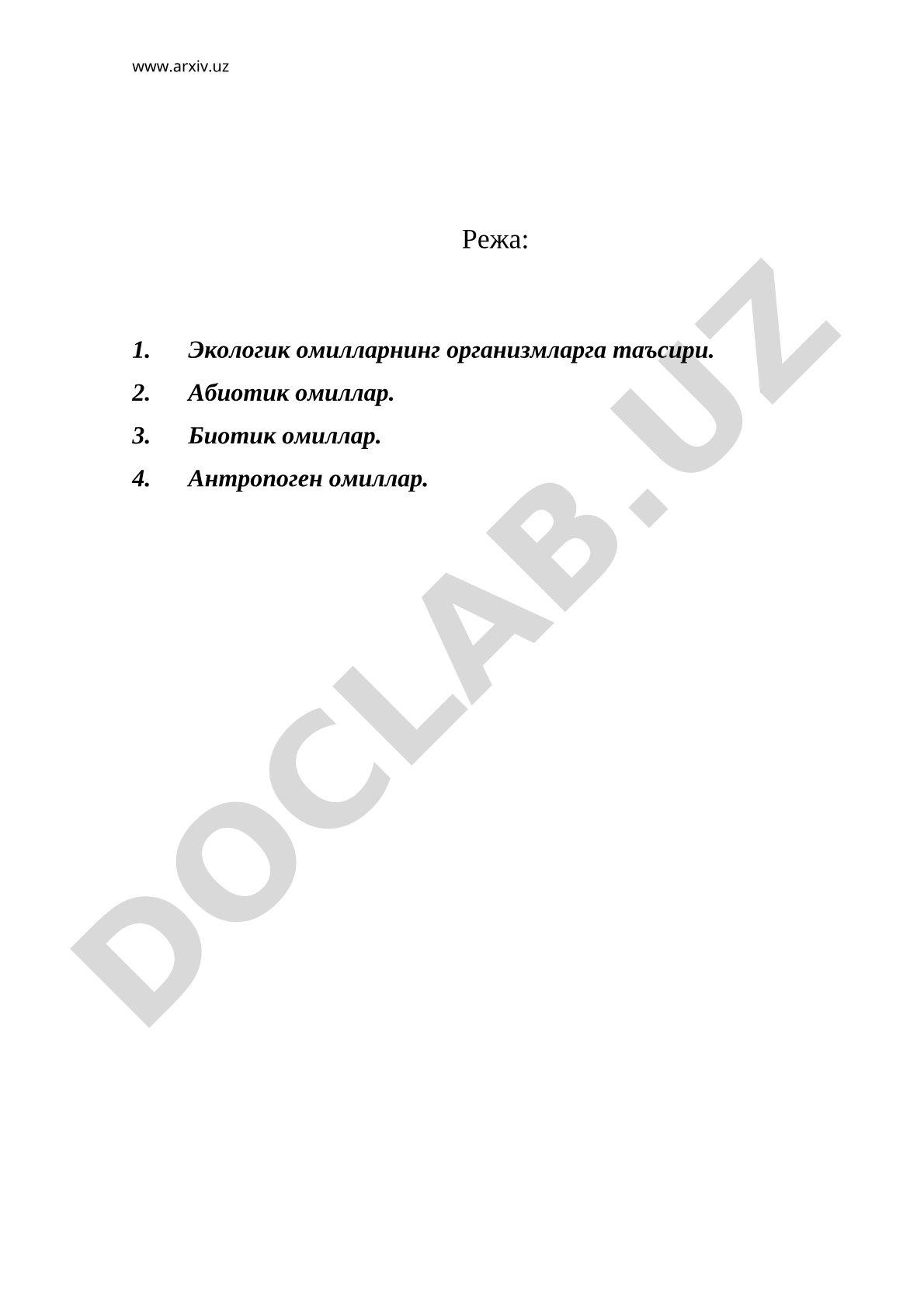 www.arxiv.uz

Режа:

1. Экологик омилларнинг организмларга таъсири.
2. Абиотик омиллар.
3. Биотик омиллар.
4. Антропоген омиллар.

DOCLAB.UZ